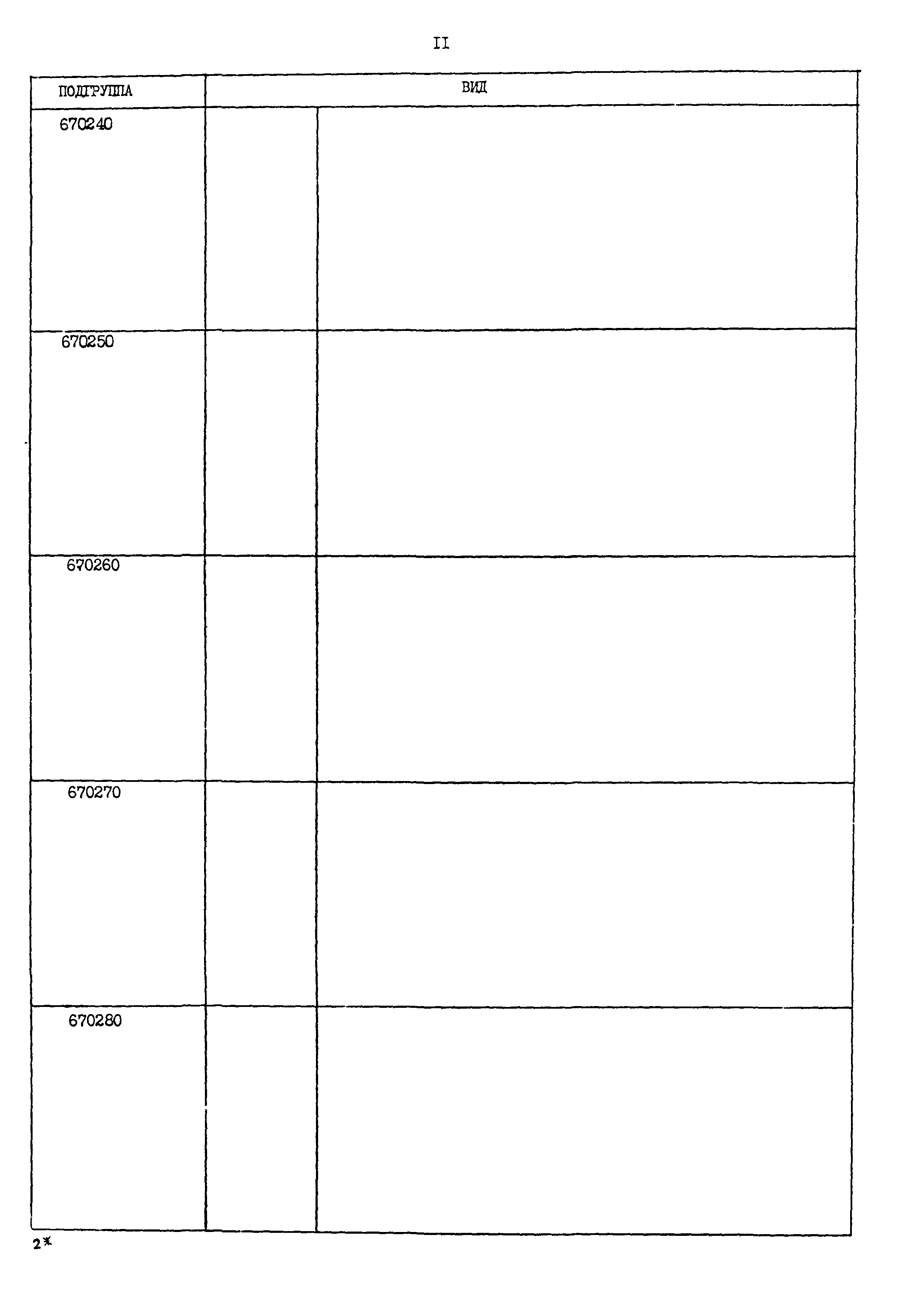 II

| ПОДГРУППА | ВИД | |
|---|---|---|
| 670240 | | |
| 670250 | | |
| 670260 | | |
| 670270 | | |
| 670280 | | |

2*